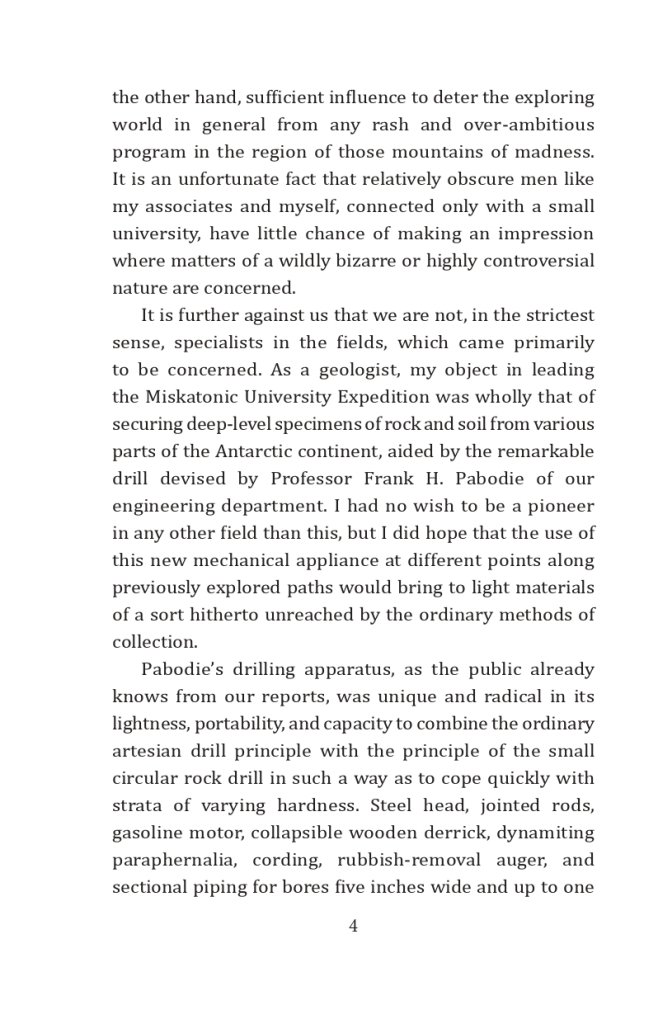 the other hand, sufficient influence to deter the exploring world in general from any rash and over-ambitious program in the region of those mountains of madness. It is an unfortunate fact that relatively obscure men like my associates and myself, connected only with a small university, have little chance of making an impression where matters of a wildly bizarre or highly controversial nature are concerned.

It is further against us that we are not, in the strictest sense, specialists in the fields, which came primarily to be concerned. As a geologist, my object in leading the Miskatonic University Expedition was wholly that of securing deep-level specimens of rock and soil from various parts of the Antarctic continent, aided by the remarkable drill devised by Professor Frank H. Pabodie of our engineering department. I had no wish to be a pioneer in any other field than this, but I did hope that the use of this new mechanical appliance at different points along previously explored paths would bring to light materials of a sort hitherto unreached by the ordinary methods of collection.

Pabodie's drilling apparatus, as the public already knows from our reports, was unique and radical in its lightness, portability, and capacity to combine the ordinary artesian drill principle with the principle of the small circular rock drill in such a way as to cope quickly with strata of varying hardness. Steel head, jointed rods, gasoline motor, collapsible wooden derrick, dynamiting paraphernalia, cording, rubbish-removal auger, and sectional piping for bores five inches wide and up to one

4